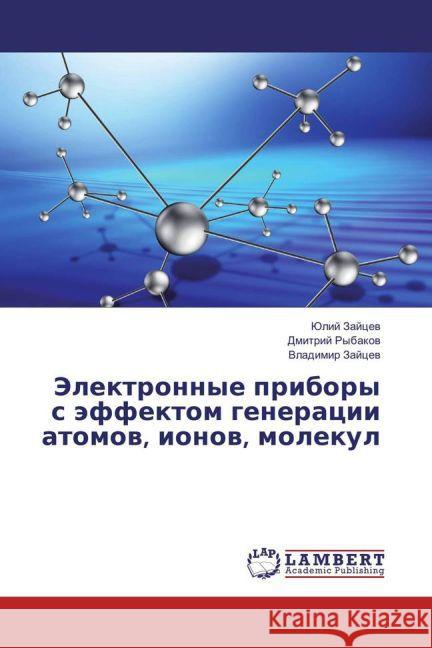 Юлий Зайцев
Дмитрий Рыбаков
Владимир Зайцев

Электронные приборы с эффектом генерации атомов, ионов, молекул

LAP LAMBERT Academic Publishing